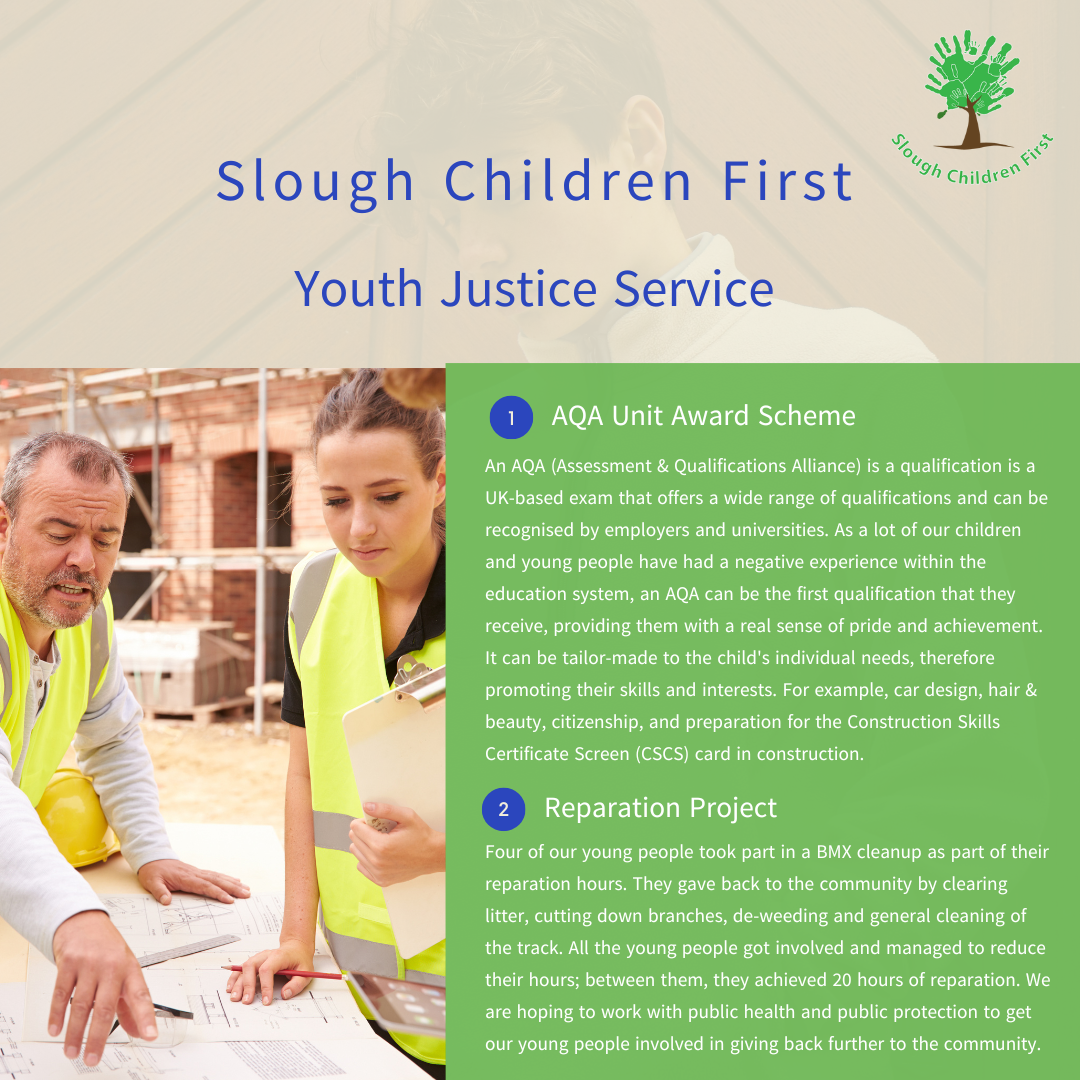 Slough Children First

Slough Children First

Youth Justice Service

1 AQA Unit Award Scheme

An AQA (Assessment & Qualifications Alliance) is a qualification is a UK-based exam that offers a wide range of qualifications and can be recognised by employers and universities. As a lot of our children and young people have had a negative experience within the education system, an AQA can be the first qualification that they receive, providing them with a real sense of pride and achievement. It can be tailor-made to the child's individual needs, therefore promoting their skills and interests. For example, car design, hair & beauty, citizenship, and preparation for the Construction Skills Certificate Screen (CSCS) card in construction.

2 Reparation Project

Four of our young people took part in a BMX cleanup as part of their reparation hours. They gave back to the community by clearing litter, cutting down branches, de-weeding and general cleaning of the track. All the young people got involved and managed to reduce their hours; between them, they achieved 20 hours of reparation. We are hoping to work with public health and public protection to get our young people involved in giving back further to the community.